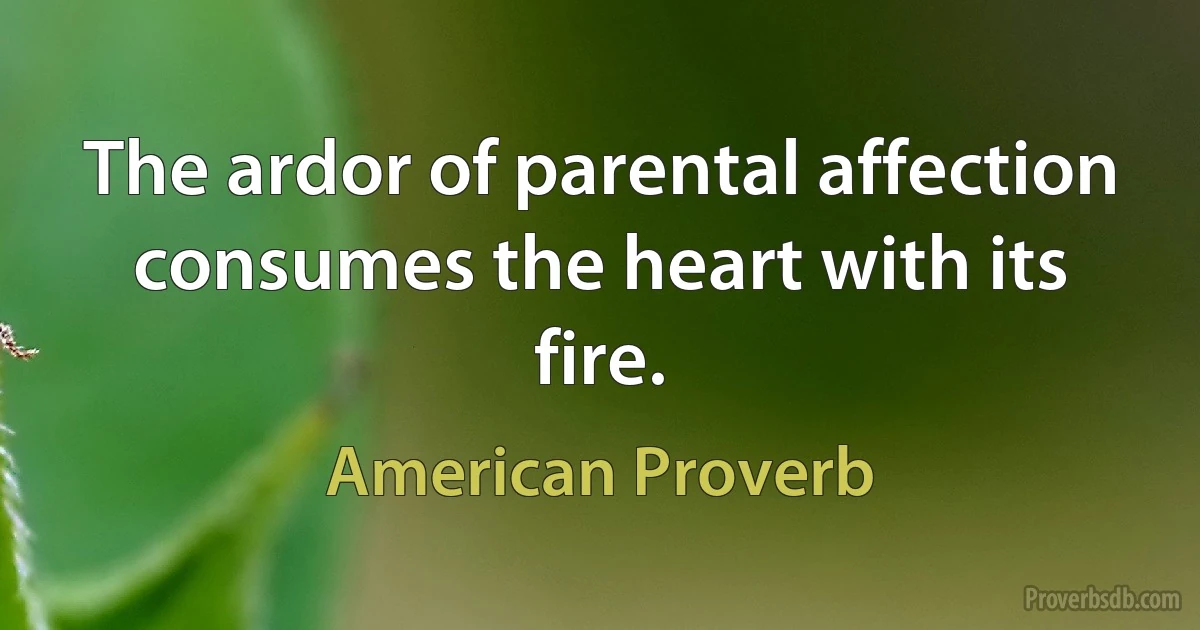 The ardor of parental affection consumes the heart with its fire.

American Proverb

Proverbsdb.com